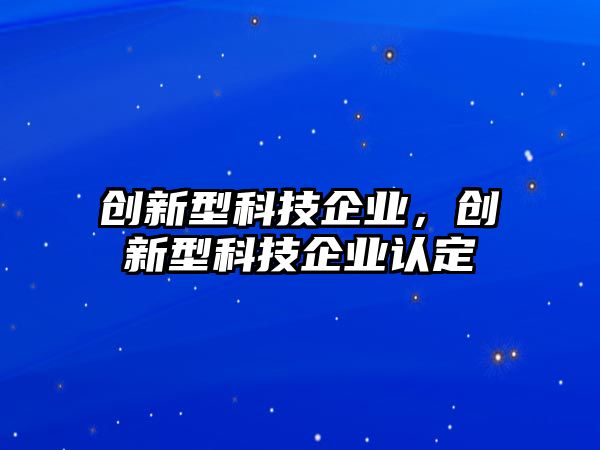 创新型科技企业，创新型科技企业认定